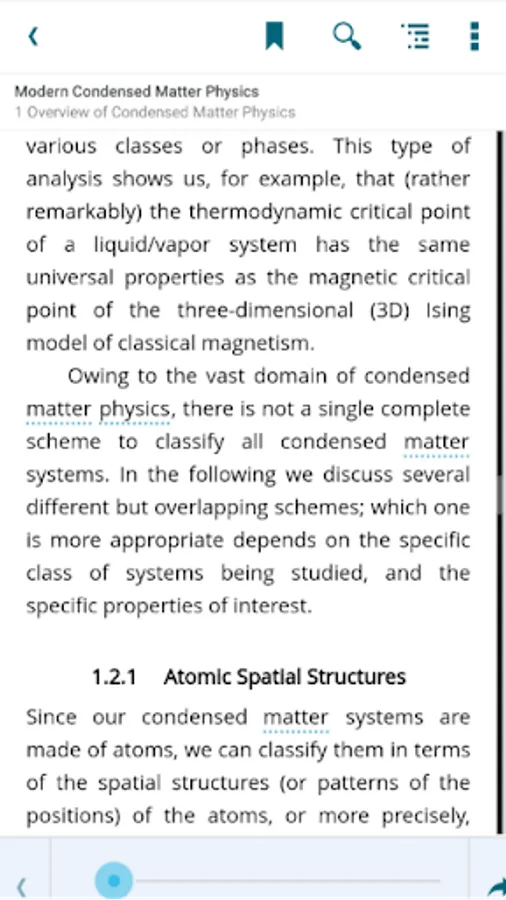 Modern Condensed Matter Physics
1 Overview of Condensed Matter Physics

various classes or phases. This type of analysis shows us, for example, that (rather remarkably) the thermodynamic critical point of a liquid/vapor system has the same universal properties as the magnetic critical point of the three-dimensional (3D) Ising model of classical magnetism.

Owing to the vast domain of condensed matter physics, there is not a single complete scheme to classify all condensed matter systems. In the following we discuss several different but overlapping schemes; which one is more appropriate depends on the specific class of systems being studied, and the specific properties of interest.

1.2.1 Atomic Spatial Structures

Since our condensed matter systems are made of atoms, we can classify them in terms of the spatial structures (or patterns of the positions) of the atoms, or more precisely,